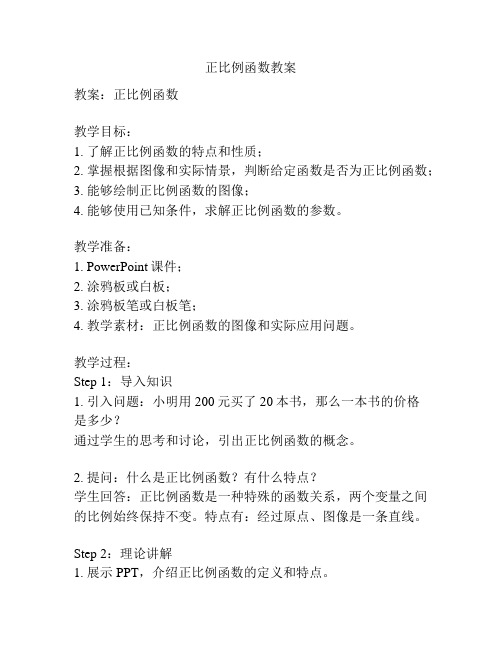 正比例函数教案

教案：正比例函数

教学目标：
1. 了解正比例函数的特点和性质；
2. 掌握根据图像和实际情景，判断给定函数是否为正比例函数；
3. 能够绘制正比例函数的图像；
4. 能够使用已知条件，求解正比例函数的参数。

教学准备：
1. PowerPoint 课件；
2. 涂鸦板或白板；
3. 涂鸦板笔或白板笔；
4. 教学素材：正比例函数的图像和实际应用问题。

教学过程：
Step 1：导入知识
1. 引入问题：小明用 200 元买了 20 本书，那么一本书的价格是多少？
通过学生的思考和讨论，引出正比例函数的概念。

2. 提问：什么是正比例函数？有什么特点？
学生回答：正比例函数是一种特殊的函数关系，两个变量之间的比例始终保持不变。特点有：经过原点、图像是一条直线。

Step 2：理论讲解
1. 展示 PPT，介绍正比例函数的定义和特点。